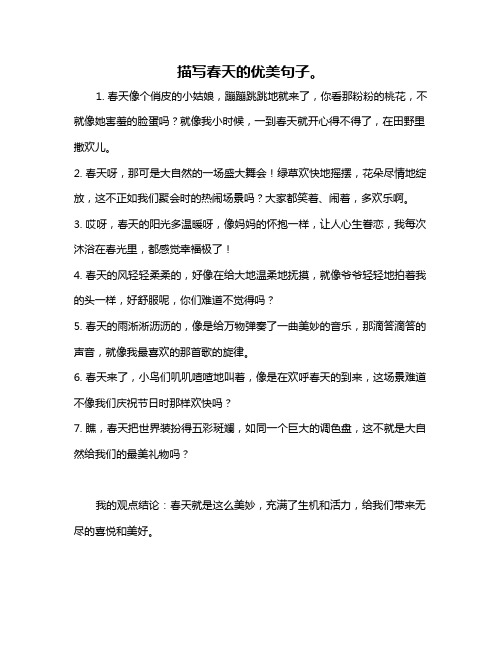 描写春天的优美句子。

1. 春天像个俏皮的小姑娘，蹦蹦跳跳地就来了，你看那粉粉的桃花，不就像她害羞的脸蛋吗？就像我小时候，一到春天就开心得不得了，在田野里撒欢儿。

2. 春天呀，那可是大自然的一场盛大舞会！绿草欢快地摇摆，花朵尽情地绽放，这不正如我们聚会时的热闹场景吗？大家都笑着、闹着，多欢乐啊。

3. 哎呀，春天的阳光多温暖呀，像妈妈的怀抱一样，让人心生眷恋，我每次沐浴在春光里，都感觉幸福极了！

4. 春天的风轻轻柔柔的，好像在给大地温柔地抚摸，就像爷爷轻轻地拍着我的头一样，好舒服呢，你们难道不觉得吗？

5. 春天的雨淅淅沥沥的，像是给万物弹奏了一曲美妙的音乐，那滴答滴答的声音，就像我最喜欢的那首歌的旋律。

6. 春天来了，小鸟们叽叽喳喳地叫着，像是在欢呼春天的到来，这场景难道不像我们庆祝节日时那样欢快吗？

7. 瞧，春天把世界装扮得五彩斑斓，如同一个巨大的调色盘，这不就是大自然给我们的最美礼物吗？

我的观点结论：春天就是这么美妙，充满了生机和活力，给我们带来无尽的喜悦和美好。